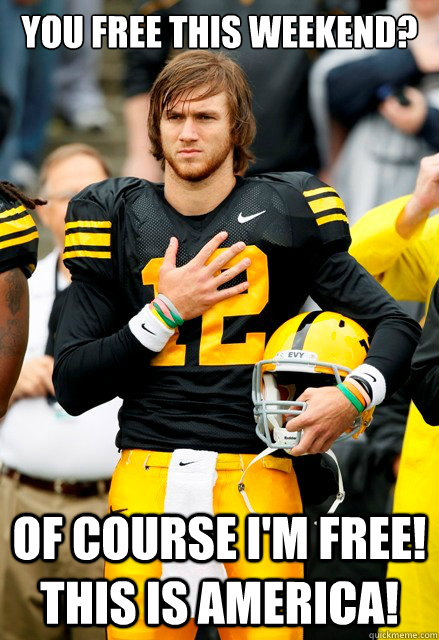 YOU FREE THIS WEEKEND?

12

EVY

OF COURSE I'M FREE! THIS IS AMERICA!

quickmeme.com